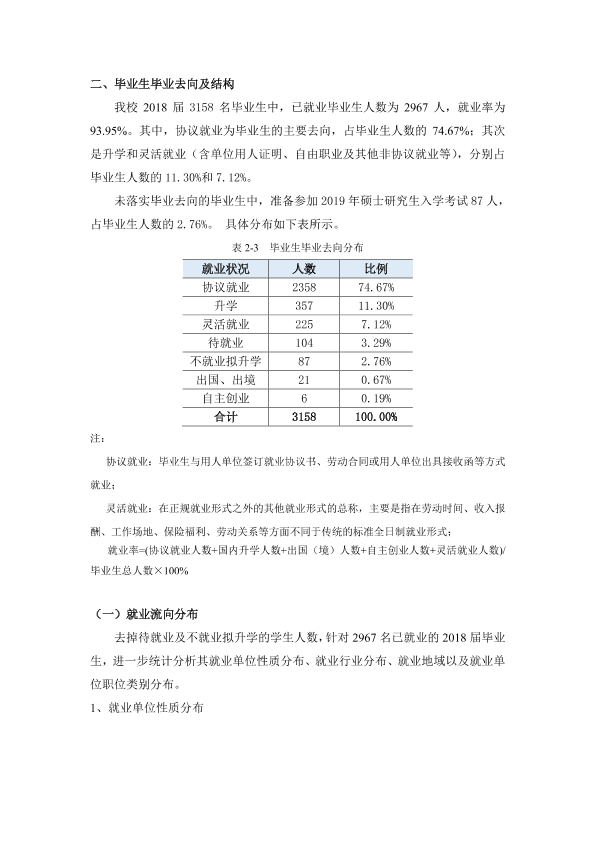 二、毕业生毕业去向及结构

我校2018届3158名毕业生中，已就业毕业生人数为2967人，就业率为93.95%。其中，协议就业为毕业生的主要去向，占毕业生人数的74.67%；其次是升学和灵活就业（含单位用人证明、自由职业及其他非协议就业等），分别占毕业生人数的11.30%和7.12%。

未落实毕业去向的毕业生中，准备参加2019年硕士研究生入学考试87人，占毕业生人数的2.76%。 具体分布如下表所示。

表2-3 毕业生毕业去向分布

| 就业状况 | 人数 | 比例 |
|---|---|---|
| 协议就业 | 2358 | 74.67% |
| 升学 | 357 | 11.30% |
| 灵活就业 | 225 | 7.12% |
| 待就业 | 104 | 3.29% |
| 不就业拟升学 | 87 | 2.76% |
| 出国、出境 | 21 | 0.67% |
| 自主创业 | 6 | 0.19% |
| 合计 | 3158 | 100.00% |

注：

协议就业：毕业生与用人单位签订就业协议书、劳动合同或用人单位出具接收函等方式就业；

灵活就业：在正规就业形式之外的其他就业形式的总称，主要是指在劳动时间、收入报酬、工作场地、保险福利、劳动关系等方面不同于传统的标准全日制就业形式；

就业率=(协议就业人数+国内升学人数+出国（境）人数+自主创业人数+灵活就业人数)/毕业生总人数×100%

（一）就业流向分布

去掉待就业及不就业拟升学的学生人数，针对2967名已就业的2018届毕业生，进一步统计分析其就业单位性质分布、就业行业分布、就业地域以及就业单位职位类别分布。

1、就业单位性质分布